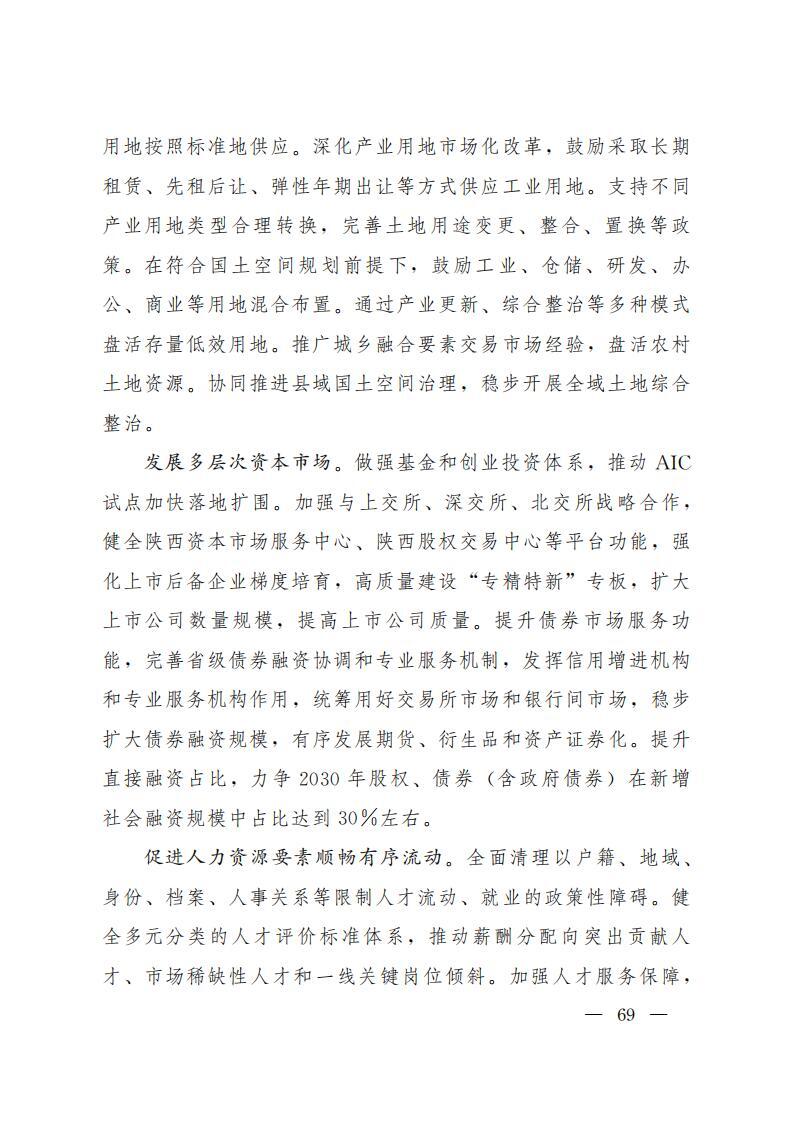 用地按照标准地供应。深化产业用地市场化改革，鼓励采取长期租赁、先租后让、弹性年期出让等方式供应工业用地。支持不同产业用地类型合理转换，完善土地用途变更、整合、置换等政策。在符合国土空间规划前提下，鼓励工业、仓储、研发、办公、商业等用地混合布置。通过产业更新、综合整治等多种模式盘活存量低效用地。推广城乡融合要素交易市场经验，盘活农村土地资源。协同推进县域国土空间治理，稳步开展全域土地综合整治。

发展多层次资本市场。做强基金和创业投资体系，推动 AIC 试点加快落地扩围。加强与上交所、深交所、北交所战略合作，健全陕西资本市场服务中心、陕西股权交易中心等平台功能，强化上市后备企业梯度培育，高质量建设“专精特新”专板，扩大上市公司数量规模，提高上市公司质量。提升债券市场服务功能，完善省级债券融资协调和专业服务机制，发挥信用增进机构和专业服务机构作用，统筹用好交易所市场和银行间市场，稳步扩大债券融资规模，有序发展期货、衍生品和资产证券化。提升直接融资占比，力争 2030 年股权、债券（含政府债券）在新增社会融资规模中占比达到 30%左右。

促进人力资源要素顺畅有序流动。全面清理以户籍、地域、身份、档案、人事关系等限制人才流动、就业的政策性障碍。健全多元分类的人才评价标准体系，推动薪酬分配向突出贡献人才、市场稀缺性人才和一线关键岗位倾斜。加强人才服务保障，

— 69 —